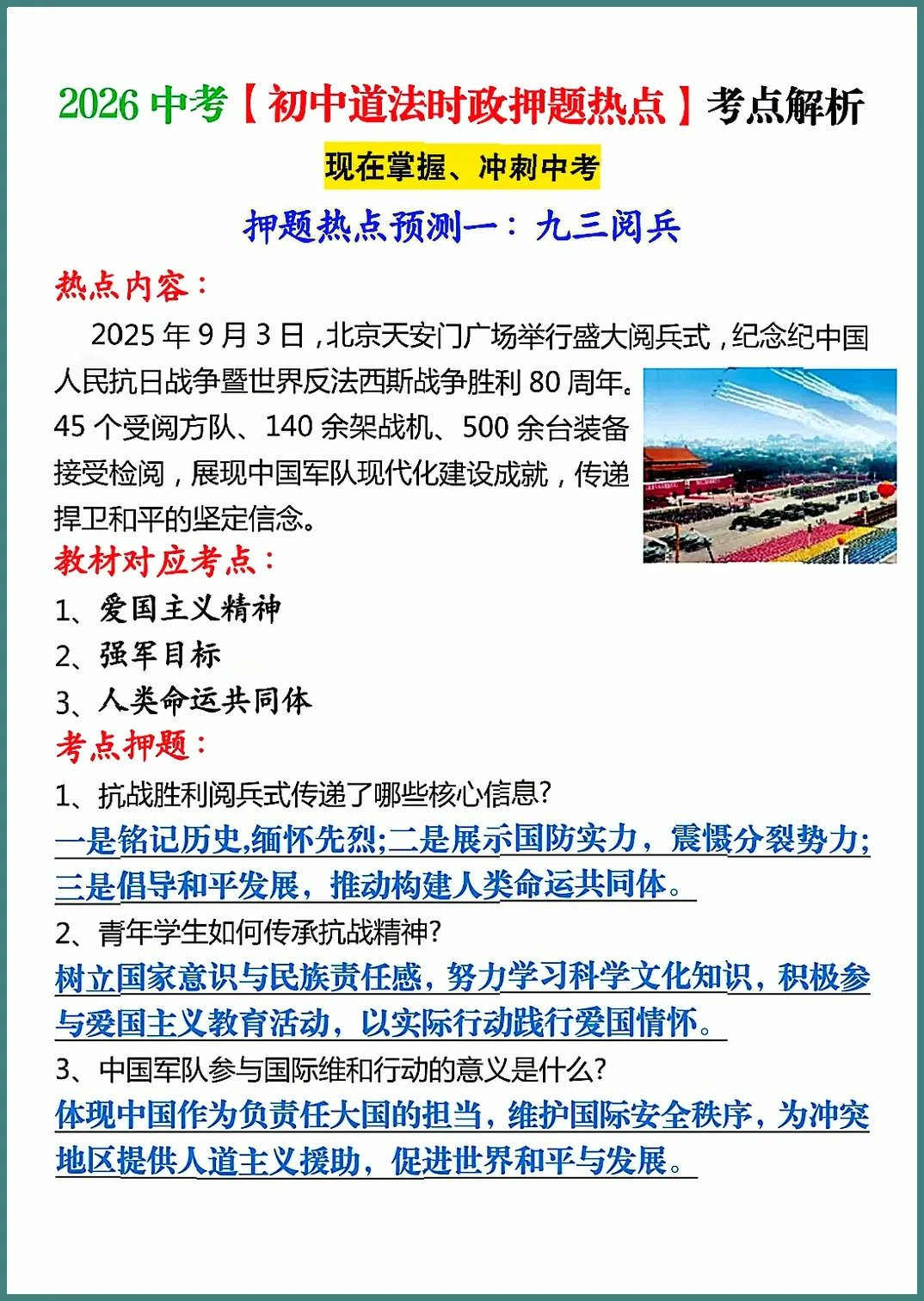 2026 中考【初中道法时政押题热点】考点解析

现在掌握、冲刺中考

押题热点预测一：九三阅兵

热点内容：

2025 年 9 月 3 日，北京天安门广场举行盛大阅兵式，纪念纪中国人民抗日战争暨世界反法西斯战争胜利 80 周年。45 个受阅方队、140 余架战机、500 余台装备接受检阅，展现中国军队现代化建设成就，传递捍卫和平的坚定信念。

教材对应考点：

1、爱国主义精神

2、强军目标

3、人类命运共同体

考点押题：

1、抗战胜利阅兵式传递了哪些核心信息?

一是铭记历史,缅怀先烈;二是展示国防实力，震慑分裂势力;三是倡导和平发展，推动构建人类命运共同体。

2、青年学生如何传承抗战精神?

树立国家意识与民族责任感，努力学习科学文化知识，积极参与爱国主义教育活动，以实际行动践行爱国情怀。

3、中国军队参与国际维和行动的意义是什么?

体现中国作为负责任大国的担当，维护国际安全秩序，为冲突地区提供人道主义援助，促进世界和平与发展。